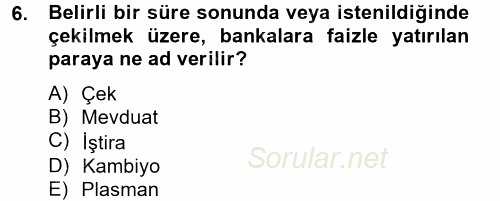 6. Belirli bir süre sonunda veya istenildiğinde çekilmek üzere, bankalara faizle yatırılan paraya ne ad verilir?

A) Çek
B) Mevduat
C) İştira
D) Kambiyo
E) Plasman

Sorular.net